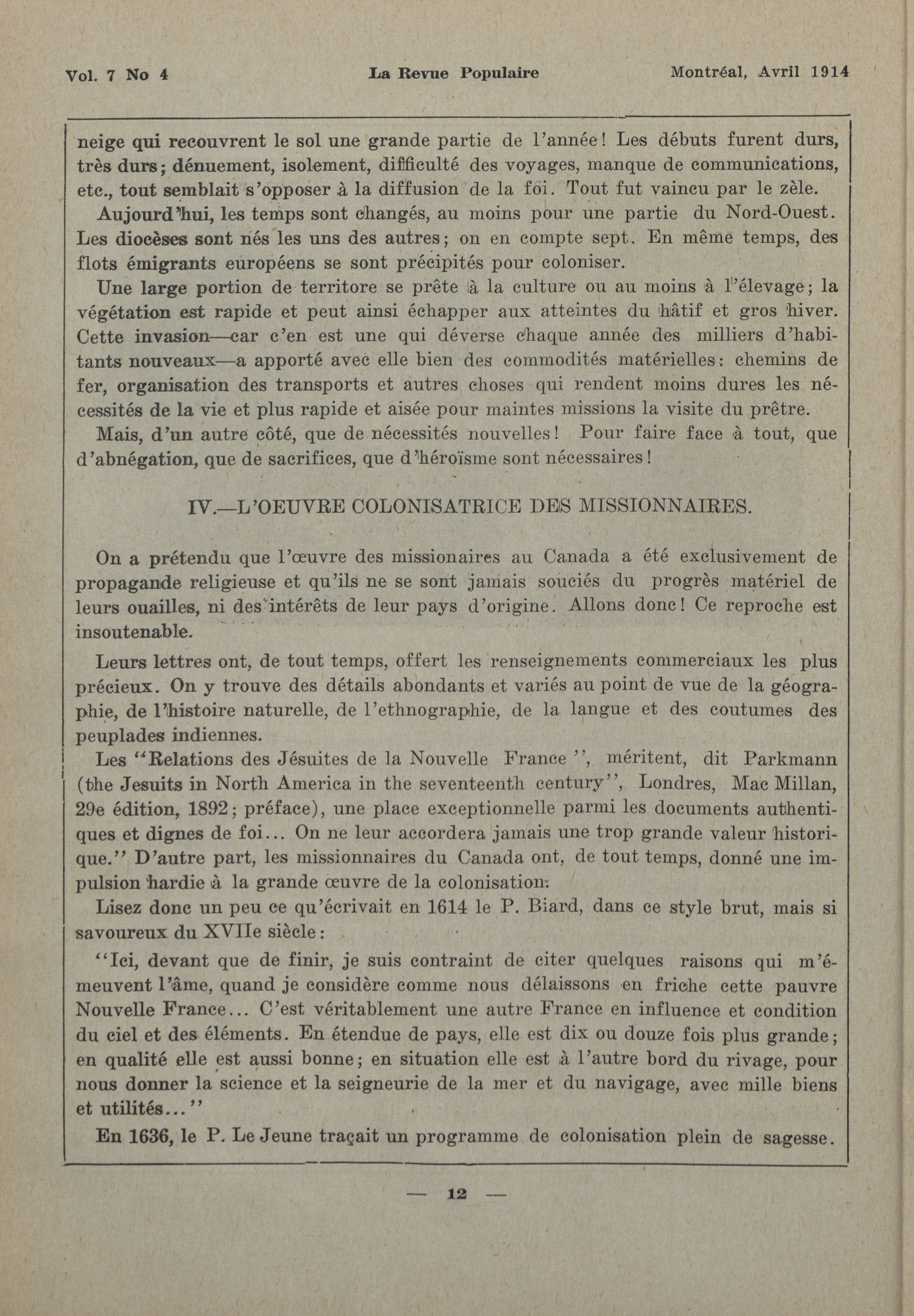 Vol. 7 No 4    La Revue Populaire    Montréal, Avril 1914

neige qui recouvrent le sol une grande partie de l'année! Les débuts furent durs, très durs; dénuement, isolement, difficulté des voyages, manque de communications, etc., tout semblait s'opposer à la diffusion de la foi. Tout fut vaincu par le zèle.

Aujourd'hui, les temps sont changés, au moins pour une partie du Nord-Ouest. Les diocèses sont nés les uns des autres; on en compte sept. En même temps, des flots émigrants européens se sont précipités pour coloniser.

Une large portion de territore se prête à la culture ou au moins à l'élevage; la végétation est rapide et peut ainsi échapper aux atteintes du hâtif et gros hiver. Cette invasion—car c'en est une qui déverse chaque année des milliers d'habitants nouveaux—a apporté avec elle bien des commodités matérielles: chemins de fer, organisation des transports et autres choses qui rendent moins dures les nécessités de la vie et plus rapide et aisée pour maintes missions la visite du prêtre.

Mais, d'un autre côté, que de nécessités nouvelles! Pour faire face à tout, que d'abnégation, que de sacrifices, que d'héroïsme sont nécessaires!

IV.—L'OEUVRE COLONISATRICE DES MISSIONNAIRES.

On a prétendu que l'œuvre des missionaires au Canada a été exclusivement de propagande religieuse et qu'ils ne se sont jamais souciés du progrès matériel de leurs ouailles, ni des intérêts de leur pays d'origine. Allons donc! Ce reproche est insoutenable.

Leurs lettres ont, de tout temps, offert les renseignements commerciaux les plus précieux. On y trouve des détails abondants et variés au point de vue de la géographie, de l'histoire naturelle, de l'ethnographie, de la langue et des coutumes des peuplades indiennes.

Les "Relations des Jésuites de la Nouvelle France", méritent, dit Parkmann (the Jesuits in North America in the seventeenth century", Londres, Mac Millan, 29e édition, 1892; préface), une place exceptionnelle parmi les documents authentiques et dignes de foi... On ne leur accordera jamais une trop grande valeur historique." D'autre part, les missionnaires du Canada ont, de tout temps, donné une impulsion hardie à la grande œuvre de la colonisation.

Lisez donc un peu ce qu'écrivait en 1614 le P. Biard, dans ce style brut, mais si savoureux du XVIIe siècle:

"Ici, devant que de finir, je suis contraint de citer quelques raisons qui m'émeuvent l'âme, quand je considère comme nous délaissons en friche cette pauvre Nouvelle France... C'est véritablement une autre France en influence et condition du ciel et des éléments. En étendue de pays, elle est dix ou douze fois plus grande; en qualité elle est aussi bonne; en situation elle est à l'autre bord du rivage, pour nous donner la science et la seigneurie de la mer et du navigage, avec mille biens et utilités..."

En 1636, le P. Le Jeune traçait un programme de colonisation plein de sagesse.

— 12 —